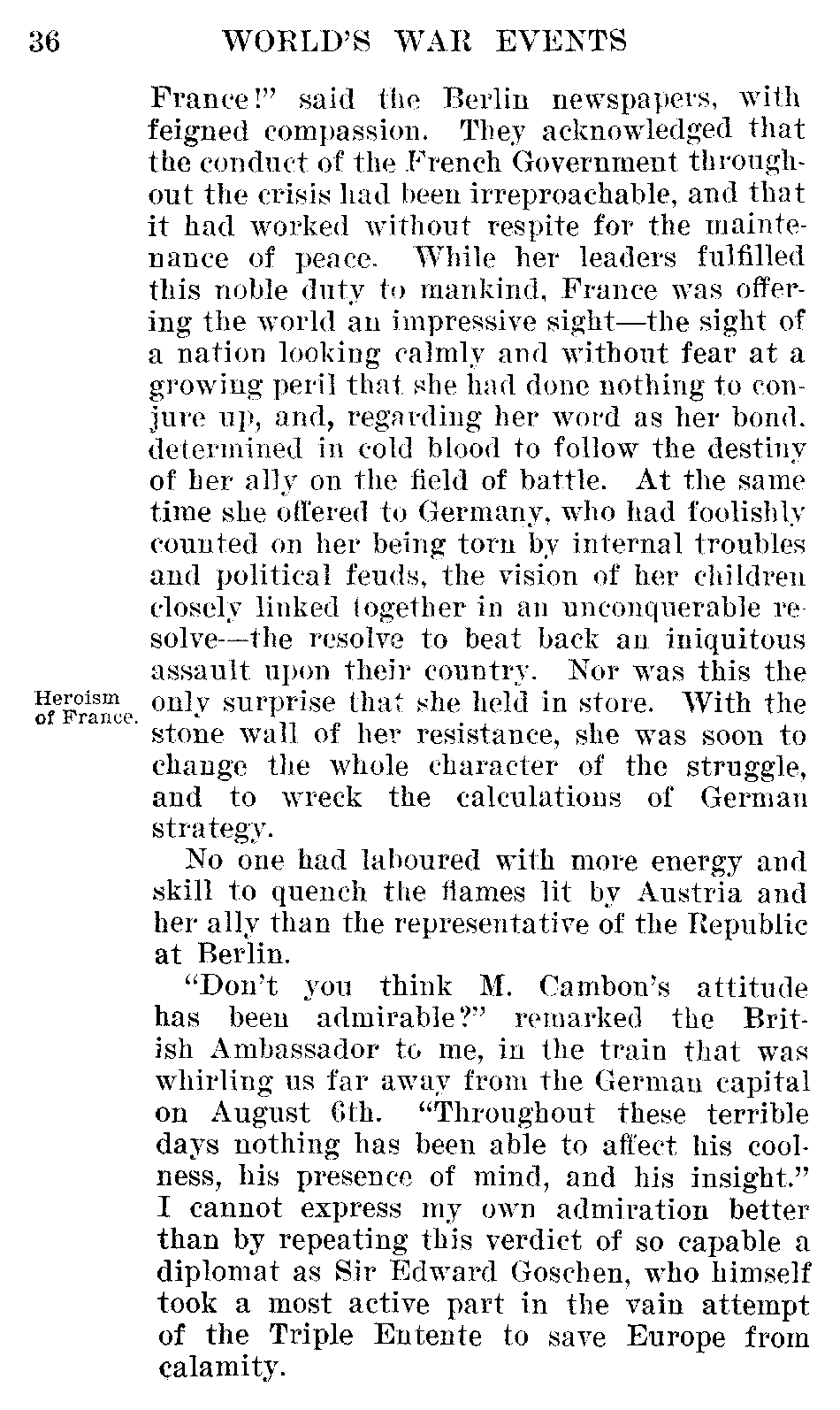 36 WORLD'S WAR EVENTS

France!" said the Berlin newspapers, with feigned compassion. They acknowledged that the conduct of the French Government throughout the crisis had been irreproachable, and that it had worked without respite for the maintenance of peace. While her leaders fulfilled this noble duty to mankind, France was offering the world an impressive sight—the sight of a nation looking calmly and without fear at a growing peril that she had done nothing to conjure up, and, regarding her word as her bond, determined in cold blood to follow the destiny of her ally on the field of battle. At the same time she offered to Germany, who had foolishly counted on her being torn by internal troubles and political feuds, the vision of her children closely linked together in an unconquerable resolve—the resolve to beat back an iniquitous assault upon their country. Nor was this the only surprise that she held in store. With the stone wall of her resistance, she was soon to change the whole character of the struggle, and to wreck the calculations of German strategy.

Heroism of France.

No one had laboured with more energy and skill to quench the flames lit by Austria and her ally than the representative of the Republic at Berlin.

"Don't you think M. Cambon's attitude has been admirable?" remarked the British Ambassador to me, in the train that was whirling us far away from the German capital on August 6th. "Throughout these terrible days nothing has been able to affect his coolness, his presence of mind, and his insight." I cannot express my own admiration better than by repeating this verdict of so capable a diplomat as Sir Edward Goschen, who himself took a most active part in the vain attempt of the Triple Entente to save Europe from calamity.